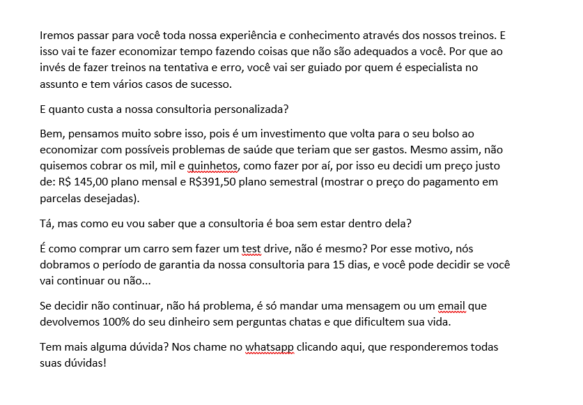 Iremos passar para você toda nossa experiência e conhecimento através dos nossos treinos. E isso vai te fazer economizar tempo fazendo coisas que não são adequados a você. Por que ao invés de fazer treinos na tentativa e erro, você vai ser guiado por quem é especialista no assunto e tem vários casos de sucesso.

E quanto custa a nossa consultoria personalizada?

Bem, pensamos muito sobre isso, pois é um investimento que volta para o seu bolso ao economizar com possíveis problemas de saúde que teriam que ser gastos. Mesmo assim, não quisemos cobrar os mil, mil e quinhetos, como fazer por aí, por isso eu decidi um preço justo de: R$ 145,00 plano mensal e R$391,50 plano semestral (mostrar o preço do pagamento em parcelas desejadas).

Tá, mas como eu vou saber que a consultoria é boa sem estar dentro dela?

É como comprar um carro sem fazer um test drive, não é mesmo? Por esse motivo, nós dobramos o período de garantia da nossa consultoria para 15 dias, e você pode decidir se você vai continuar ou não...

Se decidir não continuar, não há problema, é só mandar uma mensagem ou um email que devolvemos 100% do seu dinheiro sem perguntas chatas e que dificultem sua vida.

Tem mais alguma dúvida? Nos chame no whatsapp clicando aqui, que responderemos todas suas dúvidas!